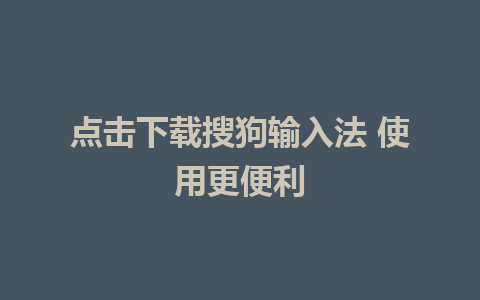 点击下载搜狗输入法 使用更便利